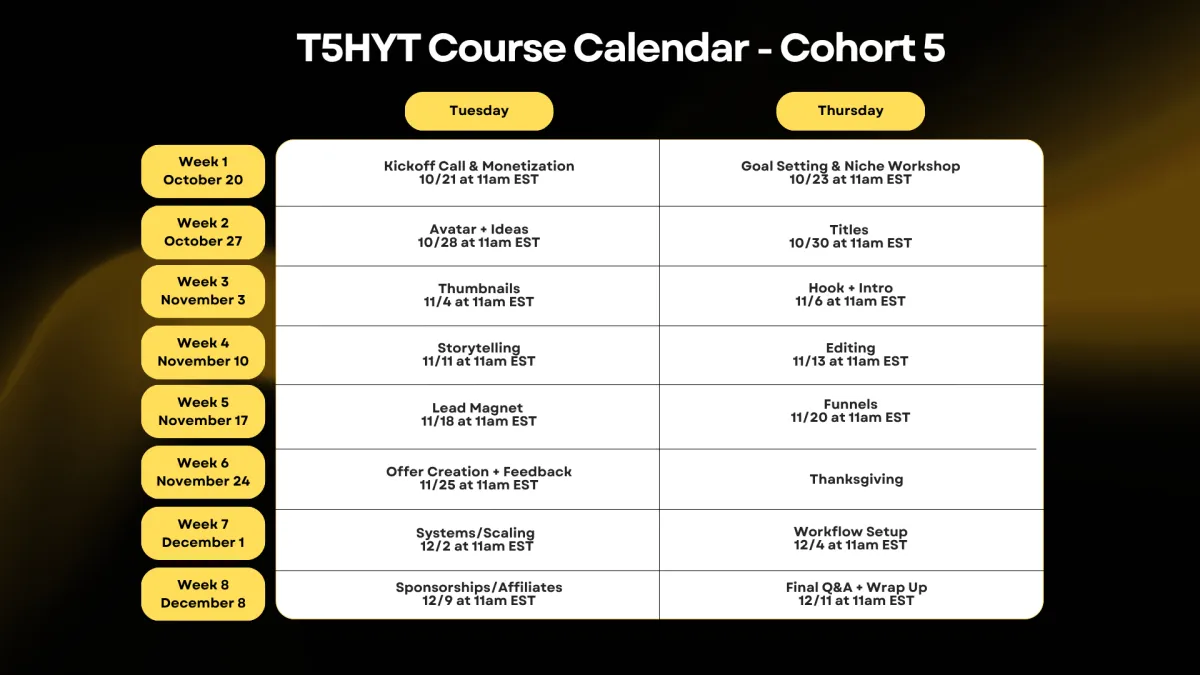 T5HYT Course Calendar - Cohort 5

| | Tuesday | Thursday |
|---|---|---|
| Week 1 October 20 | Kickoff Call & Monetization 10/21 at 11am EST | Goal Setting & Niche Workshop 10/23 at 11am EST |
| Week 2 October 27 | Avatar + Ideas 10/28 at 11am EST | Titles 10/30 at 11am EST |
| Week 3 November 3 | Thumbnails 11/4 at 11am EST | Hook + Intro 11/6 at 11am EST |
| Week 4 November 10 | Storytelling 11/11 at 11am EST | Editing 11/13 at 11am EST |
| Week 5 November 17 | Lead Magnet 11/18 at 11am EST | Funnels 11/20 at 11am EST |
| Week 6 November 24 | Offer Creation + Feedback 11/25 at 11am EST | Thanksgiving |
| Week 7 December 1 | Systems/Scaling 12/2 at 11am EST | Workflow Setup 12/4 at 11am EST |
| Week 8 December 8 | Sponsorships/Affiliates 12/9 at 11am EST | Final Q&A + Wrap Up 12/11 at 11am EST |